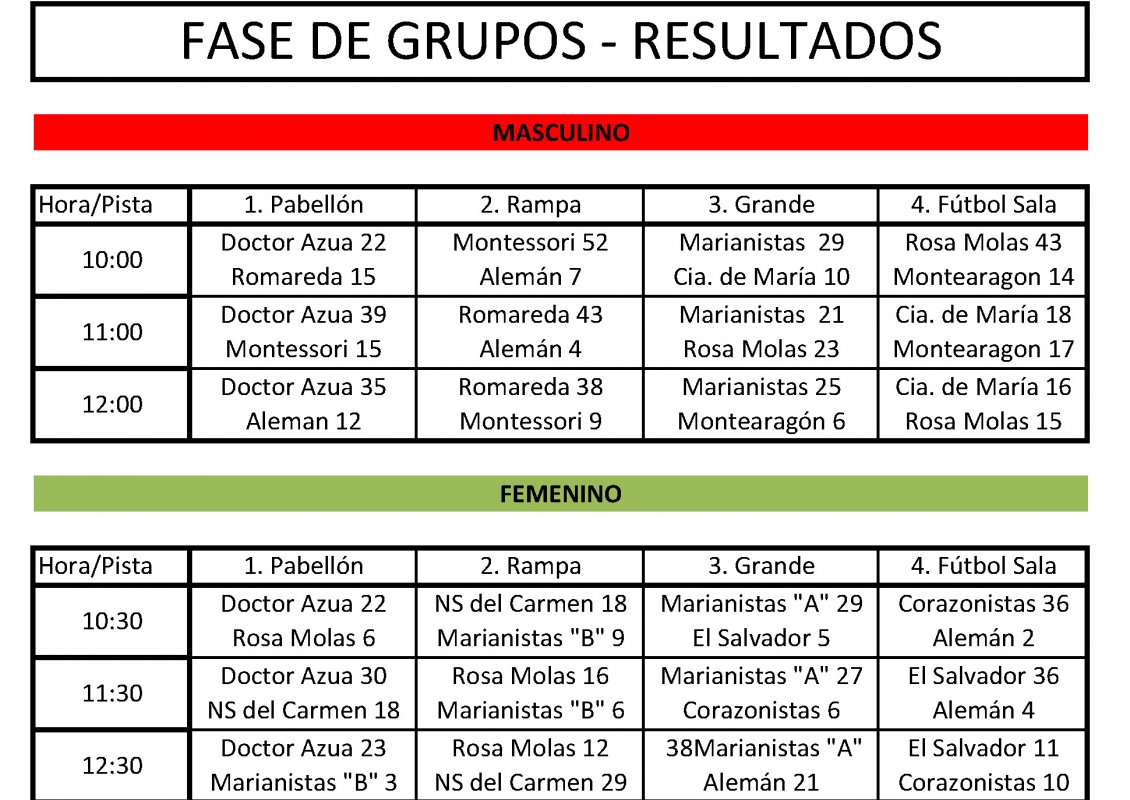 FASE DE GRUPOS - RESULTADOS

MASCULINO

| Hora/Pista | 1. Pabellón | 2. Rampa | 3. Grande | 4. Fútbol Sala |
|---|---|---|---|---|
| 10:00 | Doctor Azua 22 Romareda 15 | Montessori 52 Alemán 7 | Marianistas 29 Cia. de María 10 | Rosa Molas 43 Montearagon 14 |
| 11:00 | Doctor Azua 39 Montessori 15 | Romareda 43 Alemán 4 | Marianistas 21 Rosa Molas 23 | Cia. de María 18 Montearagon 17 |
| 12:00 | Doctor Azua 35 Aleman 12 | Romareda 38 Montessori 9 | Marianistas 25 Montearagón 6 | Cia. de María 16 Rosa Molas 15 |

FEMENINO

| Hora/Pista | 1. Pabellón | 2. Rampa | 3. Grande | 4. Fútbol Sala |
|---|---|---|---|---|
| 10:30 | Doctor Azua 22 Rosa Molas 6 | NS del Carmen 18 Marianistas "B" 9 | Marianistas "A" 29 El Salvador 5 | Corazonistas 36 Alemán 2 |
| 11:30 | Doctor Azua 30 NS del Carmen 18 | Rosa Molas 16 Marianistas "B" 6 | Marianistas "A" 27 Corazonistas 6 | El Salvador 36 Alemán 4 |
| 12:30 | Doctor Azua 23 Marianistas "B" 3 | Rosa Molas 12 NS del Carmen 29 | 38Marianistas "A" Alemán 21 | El Salvador 11 Corazonistas 10 |